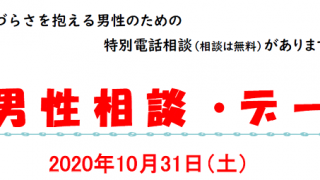 づらさを抱える男性のための

特別電話相談（相談は無料）がありま

男性相談・デー

2020年10月31日（土）